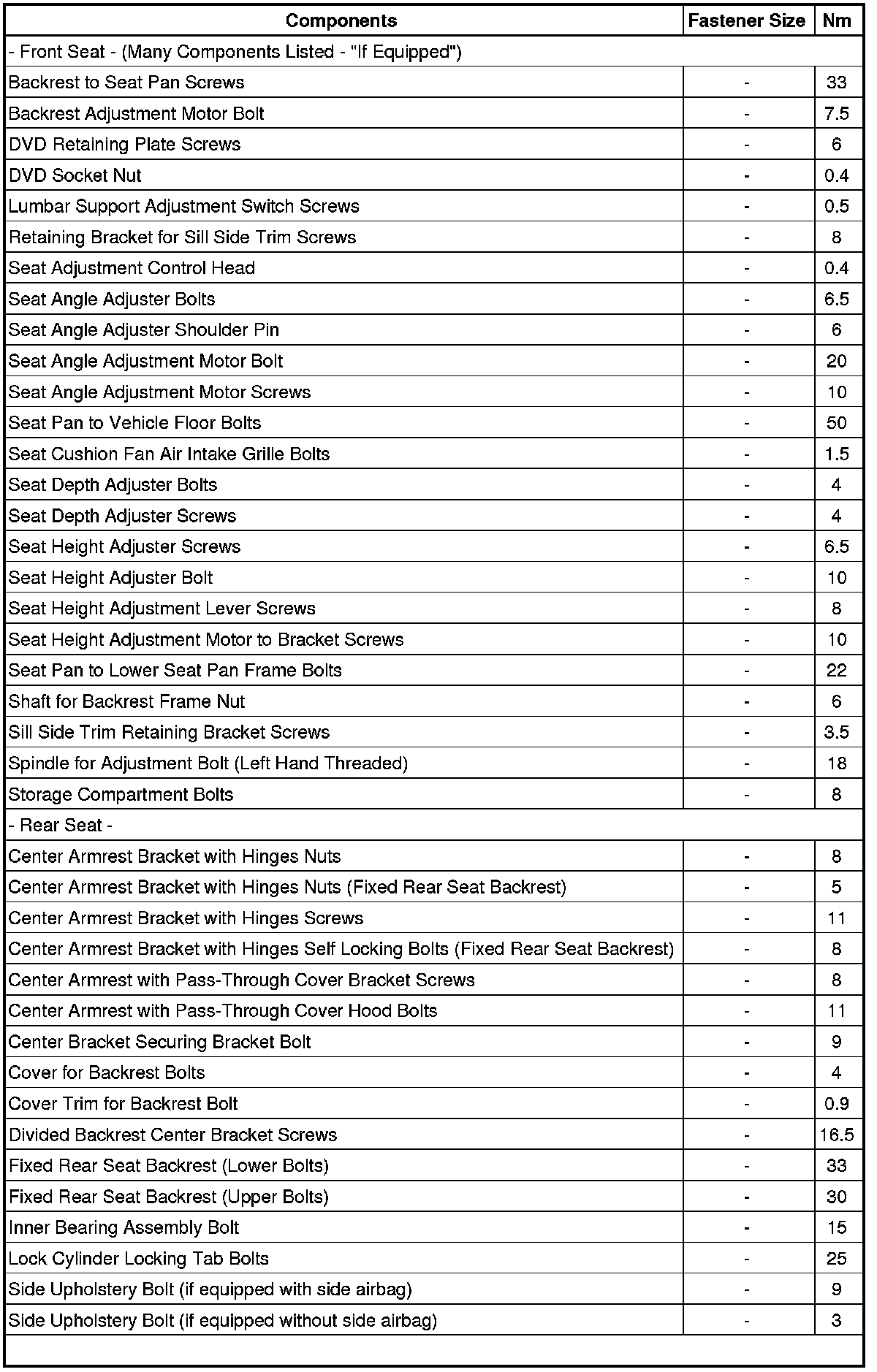 | Components | Fastener Size | Nm |
|---|---|---|
| - Front Seat - (Many Components Listed - "If Equipped") | | |
| Backrest to Seat Pan Screws | - | 33 |
| Backrest Adjustment Motor Bolt | - | 7.5 |
| DVD Retaining Plate Screws | - | 6 |
| DVD Socket Nut | - | 0.4 |
| Lumbar Support Adjustment Switch Screws | - | 0.5 |
| Retaining Bracket for Sill Side Trim Screws | - | 8 |
| Seat Adjustment Control Head | - | 0.4 |
| Seat Angle Adjuster Bolts | - | 6.5 |
| Seat Angle Adjuster Shoulder Pin | - | 6 |
| Seat Angle Adjustment Motor Bolt | - | 20 |
| Seat Angle Adjustment Motor Screws | - | 10 |
| Seat Pan to Vehicle Floor Bolts | - | 50 |
| Seat Cushion Fan Air Intake Grille Bolts | - | 1.5 |
| Seat Depth Adjuster Bolts | - | 4 |
| Seat Depth Adjuster Screws | - | 4 |
| Seat Height Adjuster Screws | - | 6.5 |
| Seat Height Adjuster Bolt | - | 10 |
| Seat Height Adjustment Lever Screws | - | 8 |
| Seat Height Adjustment Motor to Bracket Screws | - | 10 |
| Seat Pan to Lower Seat Pan Frame Bolts | - | 22 |
| Shaft for Backrest Frame Nut | - | 6 |
| Sill Side Trim Retaining Bracket Screws | - | 3.5 |
| Spindle for Adjustment Bolt (Left Hand Threaded) | - | 18 |
| Storage Compartment Bolts | - | 8 |
| - Rear Seat - | | |
| Center Armrest Bracket with Hinges Nuts | - | 8 |
| Center Armrest Bracket with Hinges Nuts (Fixed Rear Seat Backrest) | - | 5 |
| Center Armrest Bracket with Hinges Screws | - | 11 |
| Center Armrest Bracket with Hinges Self Locking Bolts (Fixed Rear Seat Backrest) | - | 8 |
| Center Armrest with Pass-Through Cover Bracket Screws | - | 8 |
| Center Armrest with Pass-Through Cover Hood Bolts | - | 11 |
| Center Bracket Securing Bracket Bolt | - | 9 |
| Cover for Backrest Bolts | - | 4 |
| Cover Trim for Backrest Bolt | - | 0.9 |
| Divided Backrest Center Bracket Screws | - | 16.5 |
| Fixed Rear Seat Backrest (Lower Bolts) | - | 33 |
| Fixed Rear Seat Backrest (Upper Bolts) | - | 30 |
| Inner Bearing Assembly Bolt | - | 15 |
| Lock Cylinder Locking Tab Bolts | - | 25 |
| Side Upholstery Bolt (if equipped with side airbag) | - | 9 |
| Side Upholstery Bolt (if equipped without side airbag) | - | 3 |